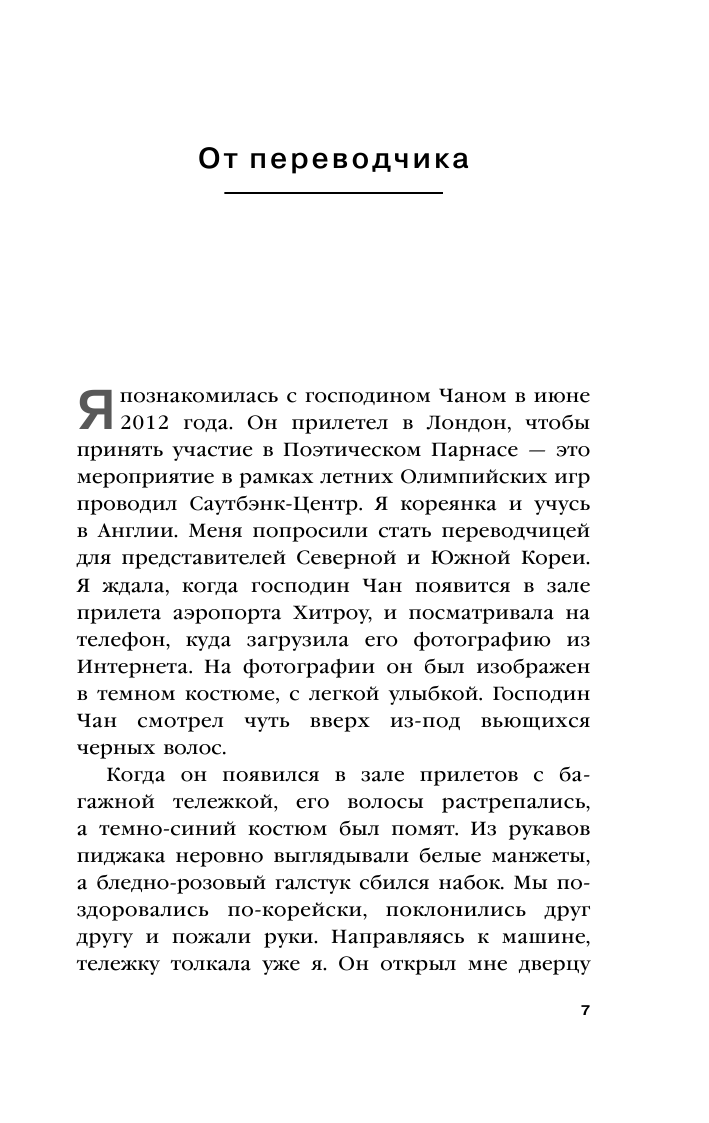 От переводчика

Я познакомилась с господином Чаном в июне 2012 года. Он прилетел в Лондон, чтобы принять участие в Поэтическом Парнасе — это мероприятие в рамках летних Олимпийских игр проводил Саутбэнк-Центр. Я кореянка и учусь в Англии. Меня попросили стать переводчицей для представителей Северной и Южной Кореи. Я ждала, когда господин Чан появится в зале прилета аэропорта Хитроу, и посматривала на телефон, куда загрузила его фотографию из Интернета. На фотографии он был изображен в темном костюме, с легкой улыбкой. Господин Чан смотрел чуть вверх из-под вьющихся черных волос.

Когда он появился в зале прилетов с багажной тележкой, его волосы растрепались, а темно-синий костюм был помят. Из рукавов пиджака неровно выглядывали белые манжеты, а бледно-розовый галстук сбился набок. Мы поздоровались по-корейски, поклонились друг другу и пожали руки. Направляясь к машине, тележку толкала уже я. Он открыл мне дверцу

7